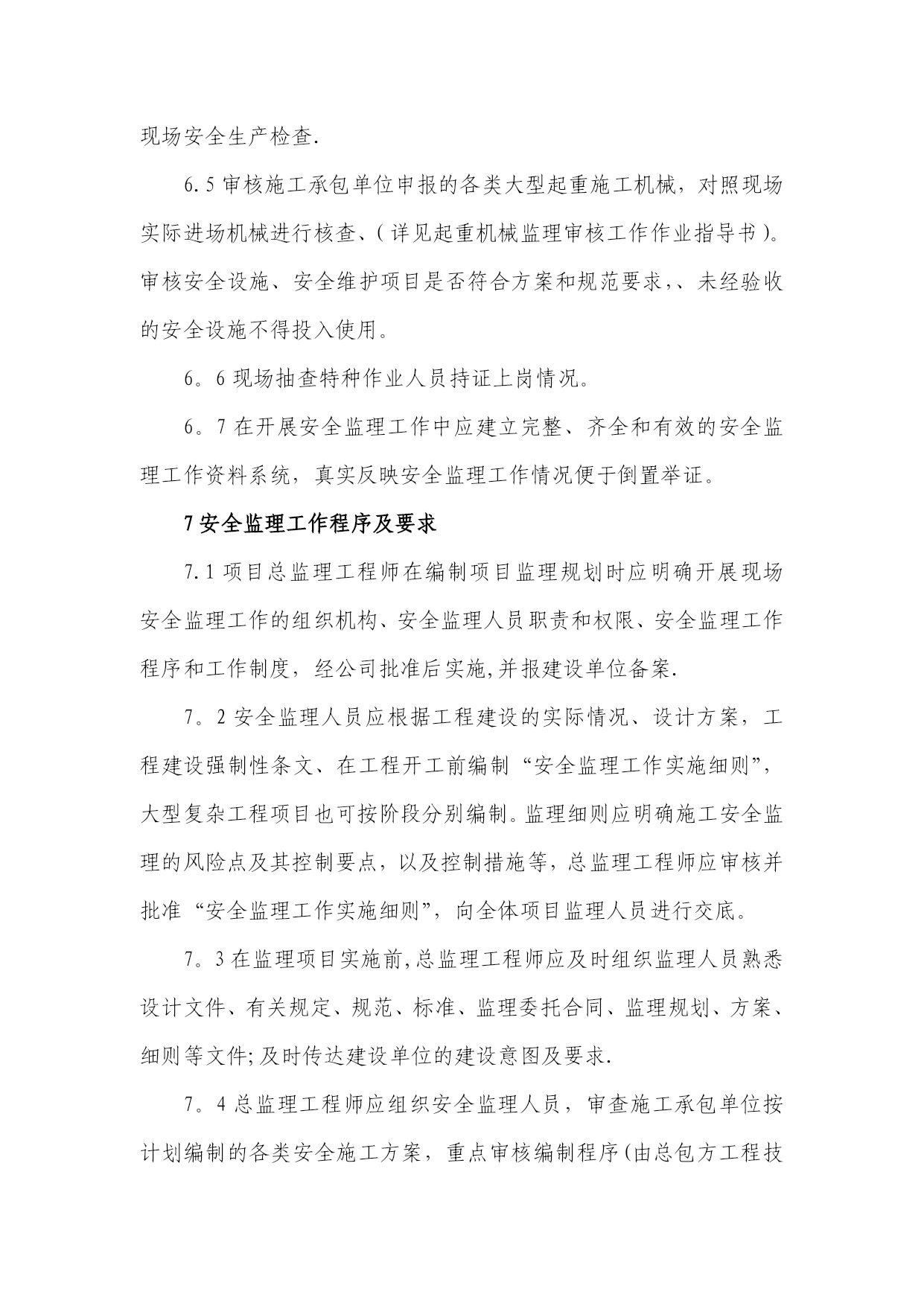 现场安全生产检查.

6.5 审核施工承包单位申报的各类大型起重施工机械，对照现场实际进场机械进行核查、（详见起重机械监理审核工作作业指导书）。审核安全设施、安全维护项目是否符合方案和规范要求,、未经验收的安全设施不得投入使用。

6。6 现场抽查特种作业人员持证上岗情况。

6。7 在开展安全监理工作中应建立完整、齐全和有效的安全监理工作资料系统，真实反映安全监理工作情况便于倒置举证。

7 安全监理工作程序及要求

7.1 项目总监理工程师在编制项目监理规划时应明确开展现场安全监理工作的组织机构、安全监理人员职责和权限、安全监理工作程序和工作制度，经公司批准后实施,并报建设单位备案.

7。2 安全监理人员应根据工程建设的实际情况、设计方案，工程建设强制性条文、在工程开工前编制“安全监理工作实施细则”，大型复杂工程项目也可按阶段分别编制。监理细则应明确施工安全监理的风险点及其控制要点，以及控制措施等，总监理工程师应审核并批准“安全监理工作实施细则”，向全体项目监理人员进行交底。

7。3 在监理项目实施前,总监理工程师应及时组织监理人员熟悉设计文件、有关规定、规范、标准、监理委托合同、监理规划、方案、细则等文件;及时传达建设单位的建设意图及要求.

7。4 总监理工程师应组织安全监理人员，审查施工承包单位按计划编制的各类安全施工方案，重点审核编制程序(由总包方工程技